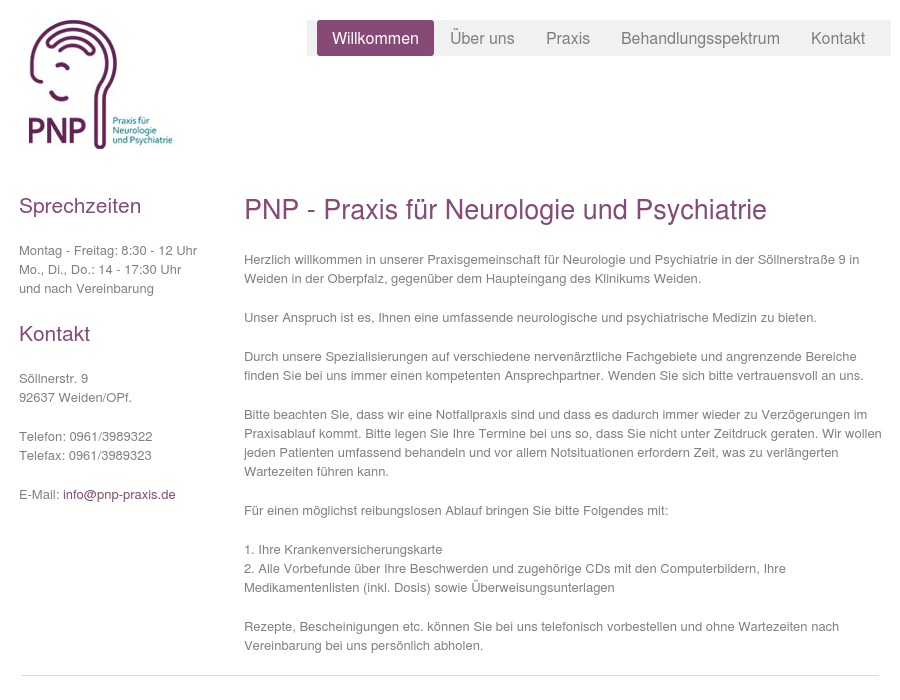 PNP Praxis für Neurologie und Psychiatrie

Willkommen Über uns Praxis Behandlungsspektrum Kontakt

Sprechzeiten

Montag - Freitag: 8:30 - 12 Uhr
Mo., Di., Do.: 14 - 17:30 Uhr
und nach Vereinbarung

Kontakt

Söllnerstr. 9
92637 Weiden/OPf.

Telefon: 0961/3989322
Telefax: 0961/3989323

E-Mail: info@pnp-praxis.de

PNP - Praxis für Neurologie und Psychiatrie

Herzlich willkommen in unserer Praxisgemeinschaft für Neurologie und Psychiatrie in der Söllnerstraße 9 in Weiden in der Oberpfalz, gegenüber dem Haupteingang des Klinikums Weiden.

Unser Anspruch ist es, Ihnen eine umfassende neurologische und psychiatrische Medizin zu bieten.

Durch unsere Spezialisierungen auf verschiedene nervenärztliche Fachgebiete und angrenzende Bereiche finden Sie bei uns immer einen kompetenten Ansprechpartner. Wenden Sie sich bitte vertrauensvoll an uns.

Bitte beachten Sie, dass wir eine Notfallpraxis sind und dass es dadurch immer wieder zu Verzögerungen im Praxisablauf kommt. Bitte legen Sie Ihre Termine bei uns so, dass Sie nicht unter Zeitdruck geraten. Wir wollen jeden Patienten umfassend behandeln und vor allem Notsituationen erfordern Zeit, was zu verlängerten Wartezeiten führen kann.

Für einen möglichst reibungslosen Ablauf bringen Sie bitte Folgendes mit:

1. Ihre Krankenversicherungskarte
2. Alle Vorbefunde über Ihre Beschwerden und zugehörige CDs mit den Computerbildern, Ihre Medikamentenlisten (inkl. Dosis) sowie Überweisungsunterlagen

Rezepte, Bescheinigungen etc. können Sie bei uns telefonisch vorbestellen und ohne Wartezeiten nach Vereinbarung bei uns persönlich abholen.